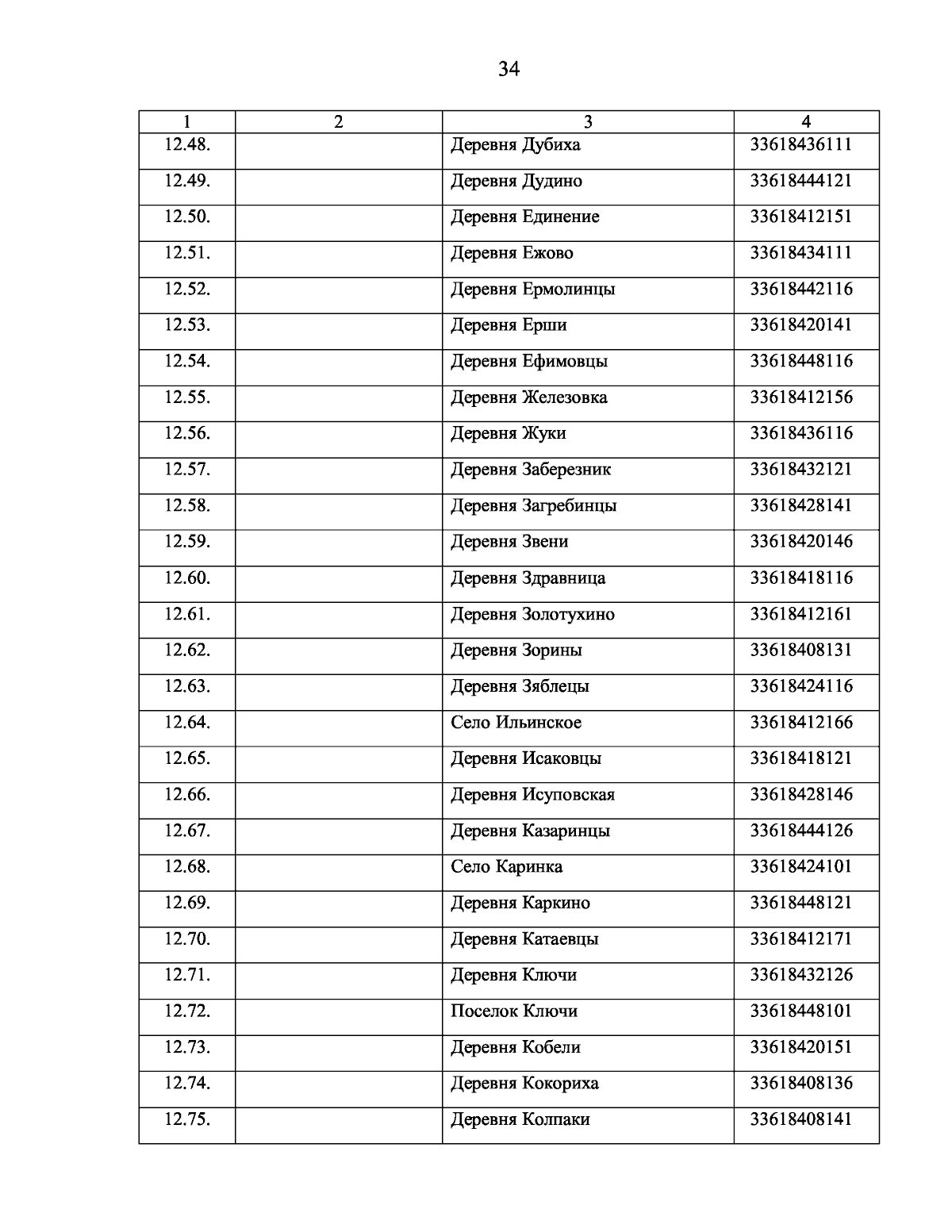 34

| 1 | 2 | 3 | 4 |
|---|---|---|---|
| 12.48. | | Деревня Дубиха | 33618436111 |
| 12.49. | | Деревня Дудино | 33618444121 |
| 12.50. | | Деревня Единение | 33618412151 |
| 12.51. | | Деревня Ежово | 33618434111 |
| 12.52. | | Деревня Ермолинцы | 33618442116 |
| 12.53. | | Деревня Ерши | 33618420141 |
| 12.54. | | Деревня Ефимовцы | 33618448116 |
| 12.55. | | Деревня Железовка | 33618412156 |
| 12.56. | | Деревня Жуки | 33618436116 |
| 12.57. | | Деревня Заберезник | 33618432121 |
| 12.58. | | Деревня Загребинцы | 33618428141 |
| 12.59. | | Деревня Звени | 33618420146 |
| 12.60. | | Деревня Здравница | 33618418116 |
| 12.61. | | Деревня Золотухино | 33618412161 |
| 12.62. | | Деревня Зорины | 33618408131 |
| 12.63. | | Деревня Зяблецы | 33618424116 |
| 12.64. | | Село Ильинское | 33618412166 |
| 12.65. | | Деревня Исаковцы | 33618418121 |
| 12.66. | | Деревня Исуповская | 33618428146 |
| 12.67. | | Деревня Казаринцы | 33618444126 |
| 12.68. | | Село Каринка | 33618424101 |
| 12.69. | | Деревня Каркино | 33618448121 |
| 12.70. | | Деревня Катаевцы | 33618412171 |
| 12.71. | | Деревня Ключи | 33618432126 |
| 12.72. | | Поселок Ключи | 33618448101 |
| 12.73. | | Деревня Кобели | 33618420151 |
| 12.74. | | Деревня Кокориха | 33618408136 |
| 12.75. | | Деревня Колпаки | 33618408141 |